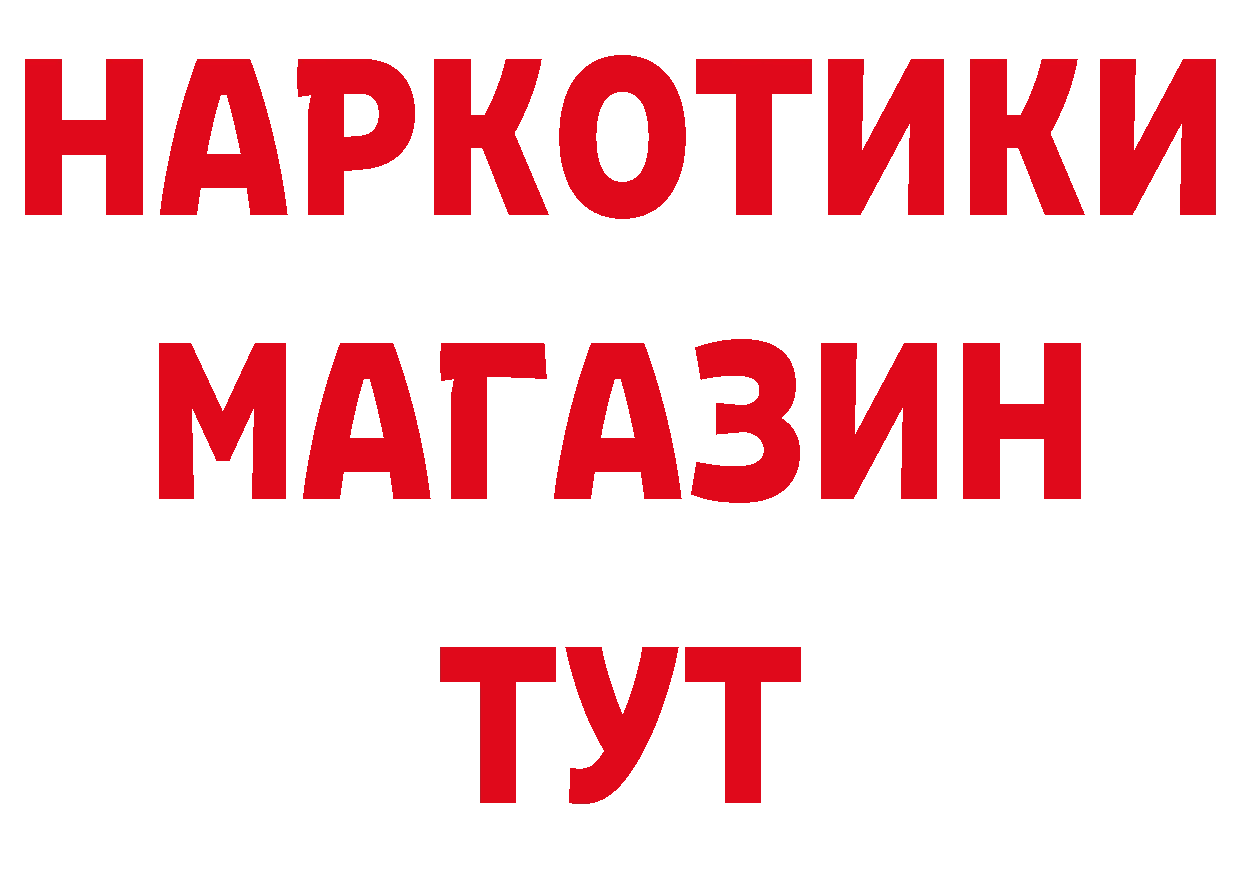 НАРКОТИКИ
МАГАЗИН
ТУТ